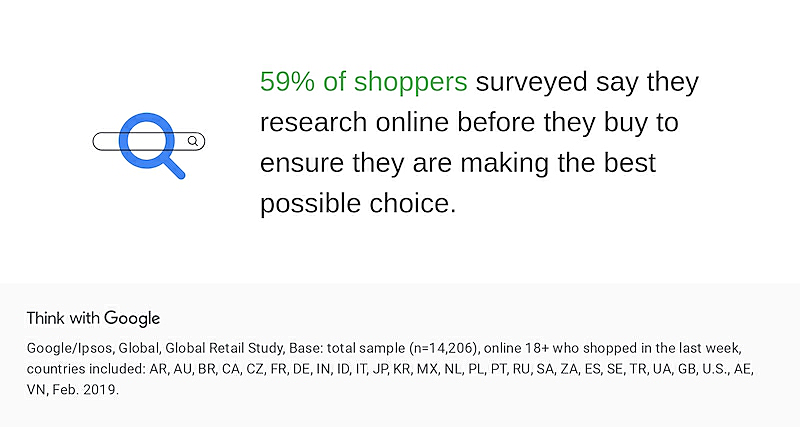 59% of shoppers surveyed say they research online before they buy to ensure they are making the best possible choice.

Think with Google

Google/Ipsos, Global, Global Retail Study, Base: total sample (n=14,206), online 18+ who shopped in the last week, countries included: AR, AU, BR, CA, CZ, FR, DE, IN, ID, IT, JP, KR, MX, NL, PL, PT, RU, SA, ZA, ES, SE, TR, UA, GB, U.S., AE, VN, Feb. 2019.